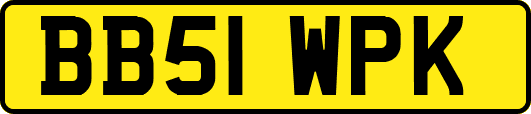 BB51 WPK